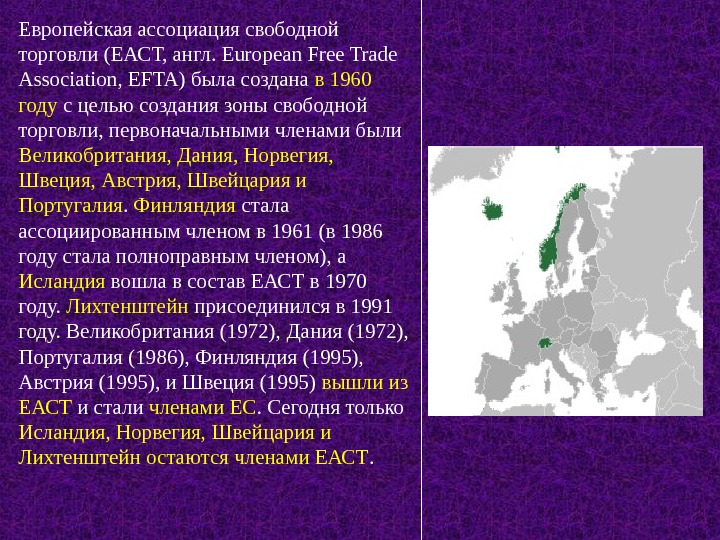 Европейская ассоциация свободной торговли (ЕАСТ, англ. European Free Trade Association, EFTA) была создана в 1960 году с целью создания зоны свободной торговли, первоначальными членами были Великобритания, Дания, Норвегия, Швеция, Австрия, Швейцария и Португалия. Финляндия стала ассоциированным членом в 1961 (в 1986 году стала полноправным членом), а Исландия вошла в состав ЕАСТ в 1970 году. Лихтенштейн присоединился в 1991 году. Великобритания (1972), Дания (1972), Португалия (1986), Финляндия (1995), Австрия (1995), и Швеция (1995) вышли из ЕАСТ и стали членами ЕС. Сегодня только Исландия, Норвегия, Швейцария и Лихтенштейн остаются членами ЕАСТ.